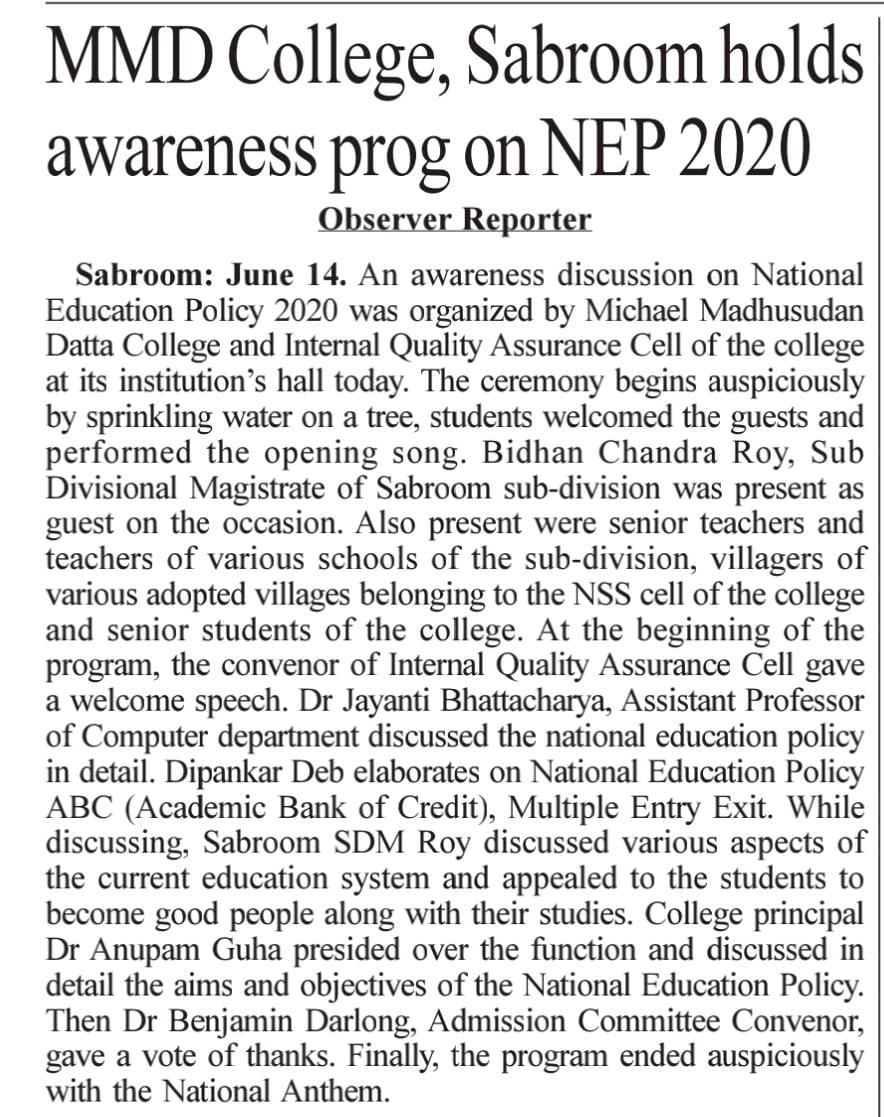 MMD College, Sabroom holds awareness prog on NEP 2020

Observer Reporter

Sabroom: June 14. An awareness discussion on National Education Policy 2020 was organized by Michael Madhusudan Datta College and Internal Quality Assurance Cell of the college at its institution's hall today. The ceremony begins auspiciously by sprinkling water on a tree, students welcomed the guests and performed the opening song. Bidhan Chandra Roy, Sub Divisional Magistrate of Sabroom sub-division was present as guest on the occasion. Also present were senior teachers and teachers of various schools of the sub-division, villagers of various adopted villages belonging to the NSS cell of the college and senior students of the college. At the beginning of the program, the convenor of Internal Quality Assurance Cell gave a welcome speech. Dr Jayanti Bhattacharya, Assistant Professor of Computer department discussed the national education policy in detail. Dipankar Deb elaborates on National Education Policy ABC (Academic Bank of Credit), Multiple Entry Exit. While discussing, Sabroom SDM Roy discussed various aspects of the current education system and appealed to the students to become good people along with their studies. College principal Dr Anupam Guha presided over the function and discussed in detail the aims and objectives of the National Education Policy. Then Dr Benjamin Darlong, Admission Committee Convenor, gave a vote of thanks. Finally, the program ended auspiciously with the National Anthem.